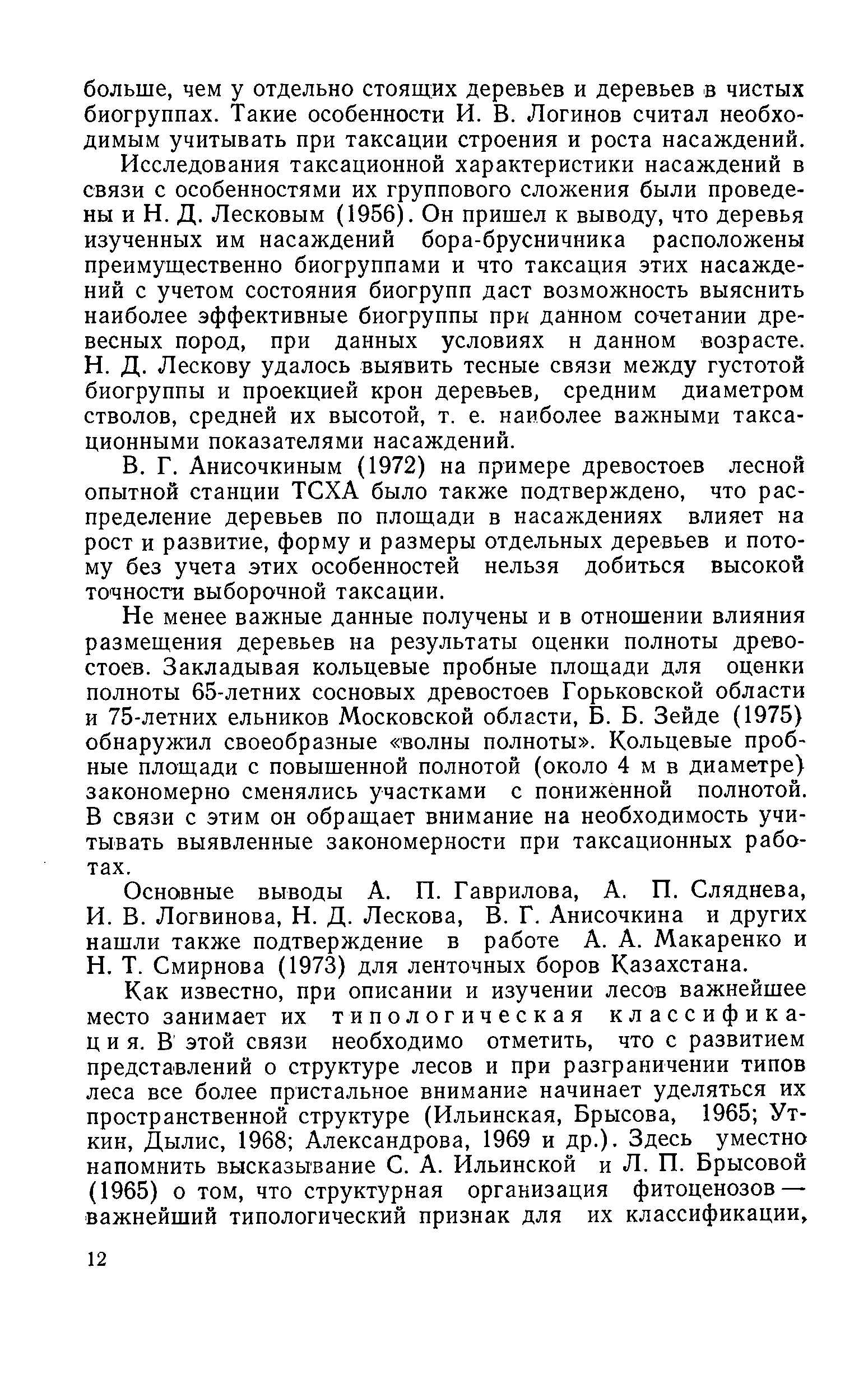 больше, чем у отдельно стоящих деревьев и деревьев в чистых биогруппах. Такие особенности И. В. Логинов считал необходимым учитывать при таксации строения и роста насаждений.

Исследования таксационной характеристики насаждений в связи с особенностями их группового сложения были проведены и Н. Д. Лесковым (1956). Он пришел к выводу, что деревья изученных им насаждений бора-брусничника расположены преимущественно биогруппами и что таксация этих насаждений с учетом состояния биогрупп даст возможность выяснить наиболее эффективные биогруппы при данном сочетании древесных пород, при данных условиях н данном возрасте. Н. Д. Лескову удалось выявить тесные связи между густотой биогруппы и проекцией крон деревьев, средним диаметром стволов, средней их высотой, т. е. наиболее важными таксационными показателями насаждений.

В. Г. Анисочкиным (1972) на примере древостоев лесной опытной станции ТСХА было также подтверждено, что распределение деревьев по площади в насаждениях влияет на рост и развитие, форму и размеры отдельных деревьев и потому без учета этих особенностей нельзя добиться высокой точности выборочной таксации.

Не менее важные данные получены и в отношении влияния размещения деревьев на результаты оценки полноты древостоев. Закладывая кольцевые пробные площади для оценки полноты 65-летних сосновых древостоев Горьковской области и 75-летних ельников Московской области, Б. Б. Зейде (1975) обнаружил своеобразные «волны полноты». Кольцевые пробные площади с повышенной полнотой (около 4 м в диаметре) закономерно сменялись участками с пониженной полнотой. В связи с этим он обращает внимание на необходимость учитывать выявленные закономерности при таксационных работах.

Основные выводы А. П. Гаврилова, А. П. Сляднева, И. В. Логвинова, Н. Д. Лескова, В. Г. Анисочкина и других нашли также подтверждение в работе А. А. Макаренко и Н. Т. Смирнова (1973) для ленточных боров Казахстана.

Как известно, при описании и изучении лесов важнейшее место занимает их типологическая классификация. В этой связи необходимо отметить, что с развитием представлений о структуре лесов и при разграничении типов леса все более пристальное внимание начинает уделяться их пространственной структуре (Ильинская, Брысова, 1965; Уткин, Дылис, 1968; Александрова, 1969 и др.). Здесь уместно напомнить высказывание С. А. Ильинской и Л. П. Брысовой (1965) о том, что структурная организация фитоценозов — важнейший типологический признак для их классификации,

12